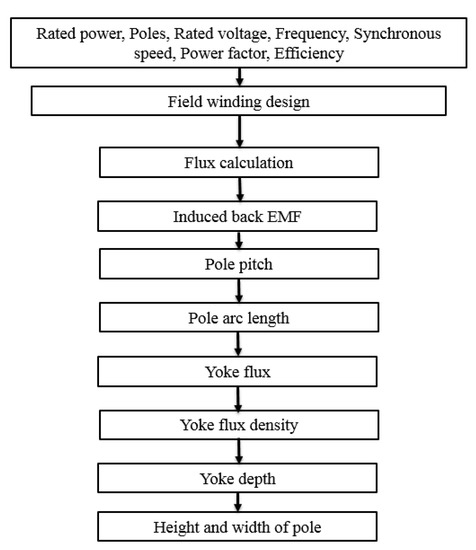 Rated power, Poles, Rated voltage, Frequency, Synchronous speed, Power factor, Efficiency

Field winding design

Flux calculation

Induced back EMF

Pole pitch

Pole arc length

Yoke flux

Yoke flux density

Yoke depth

Height and width of pole